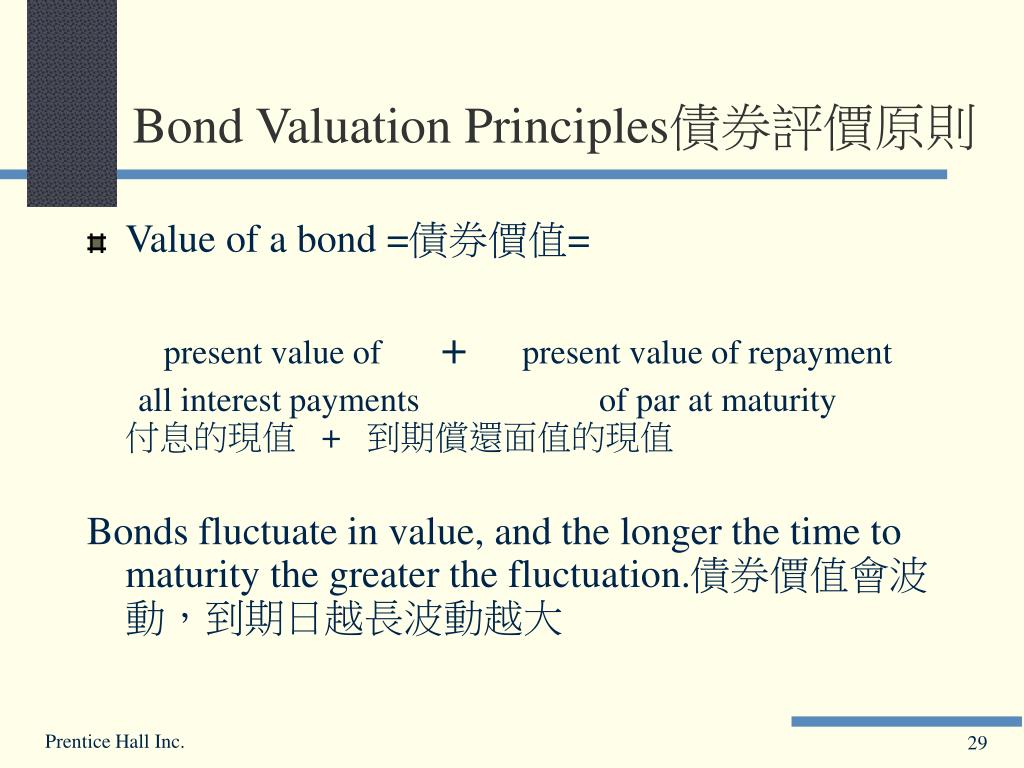 Bond Valuation Principles債券評價原則

Value of a bond =債券價值=

present value of + present value of repayment
all interest payments of par at maturity
付息的現值 + 到期償還面值的現值

Bonds fluctuate in value, and the longer the time to maturity the greater the fluctuation.債券價值會波動，到期日越長波動越大

Prentice Hall Inc.

29